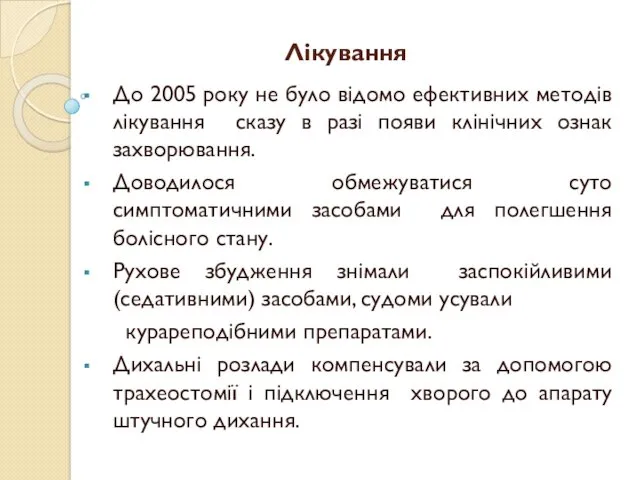 Лікування

До 2005 року не було відомо ефективних методів лікування сказу в разі появи клінічних ознак захворювання.

Доводилося обмежуватися суто симптоматичними засобами для полегшення болісного стану.

Рухове збудження знімали заспокійливими (седативними) засобами, судоми усували курареподібними препаратами.

Дихальні розлади компенсували за допомогою трахеостомії і підключення хворого до апарату штучного дихання.